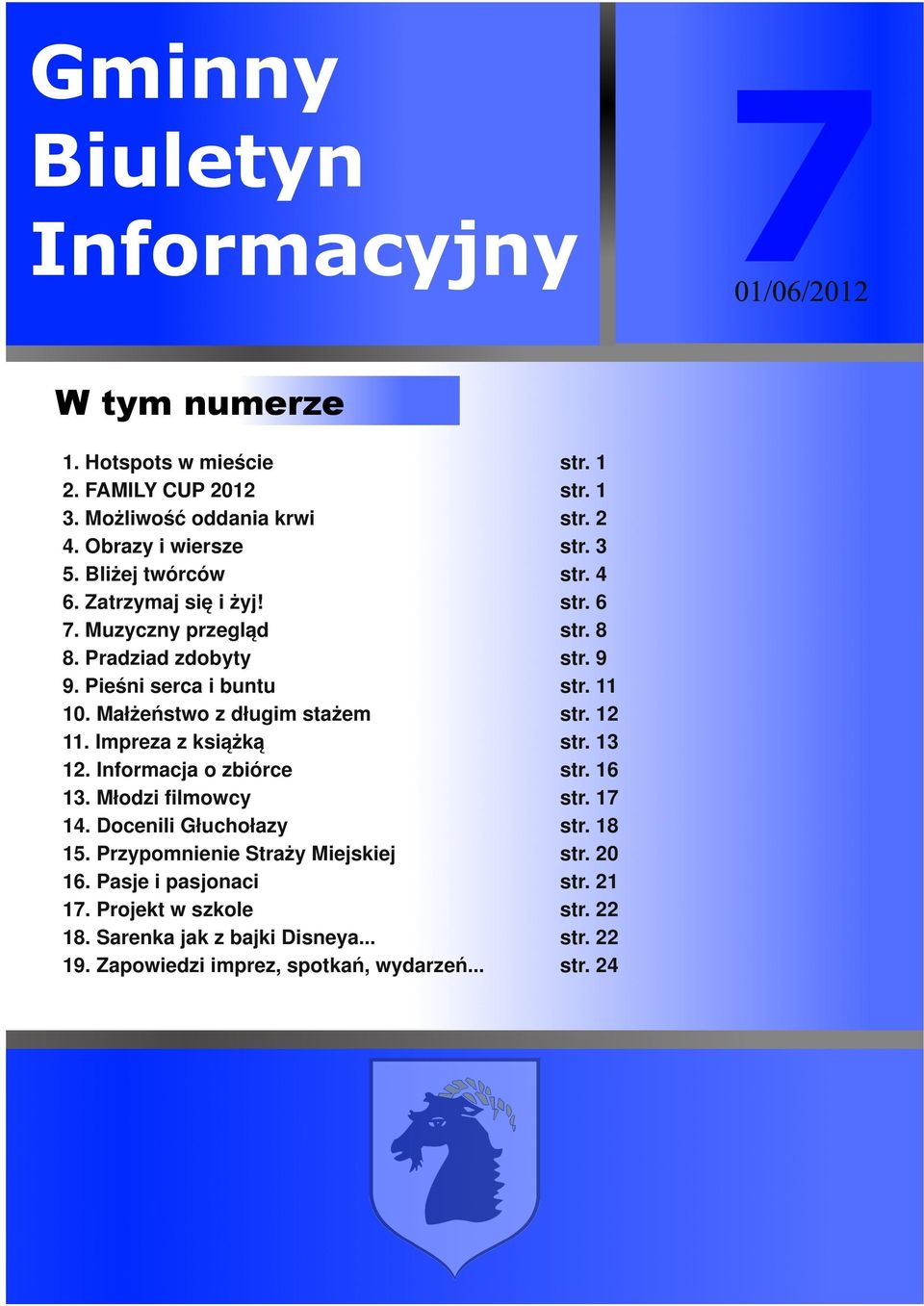 Gminny Biuletyn Informacyjny

7

01/06/2012

W tym numerze

1. Hotspots w mieście str. 1
2. FAMILY CUP 2012 str. 1
3. Możliwość oddania krwi str. 2
4. Obrazy i wiersze str. 3
5. Bliżej twórców str. 4
6. Zatrzymaj się i żyj! str. 6
7. Muzyczny przegląd str. 8
8. Pradziad zdobyty str. 9
9. Pieśni serca i buntu str. 11
10. Małżeństwo z długim stażem str. 12
11. Impreza z książką str. 13
12. Informacja o zbiórce str. 16
13. Młodzi filmowcy str. 17
14. Docenili Głuchołazy str. 18
15. Przypomnienie Straży Miejskiej str. 20
16. Pasje i pasjonaci str. 21
17. Projekt w szkole str. 22
18. Sarenka jak z bajki Disneya... str. 22
19. Zapowiedzi imprez, spotkań, wydarzeń... str. 24